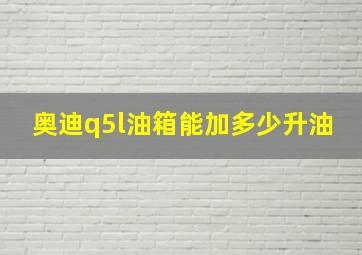 奥迪q5l油箱能加多少升油